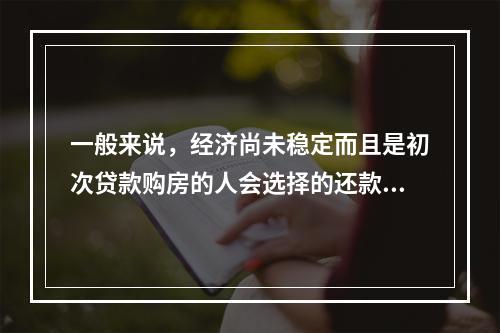 一般来说，经济尚未稳定而且是初次贷款购房的人会选择的还款...